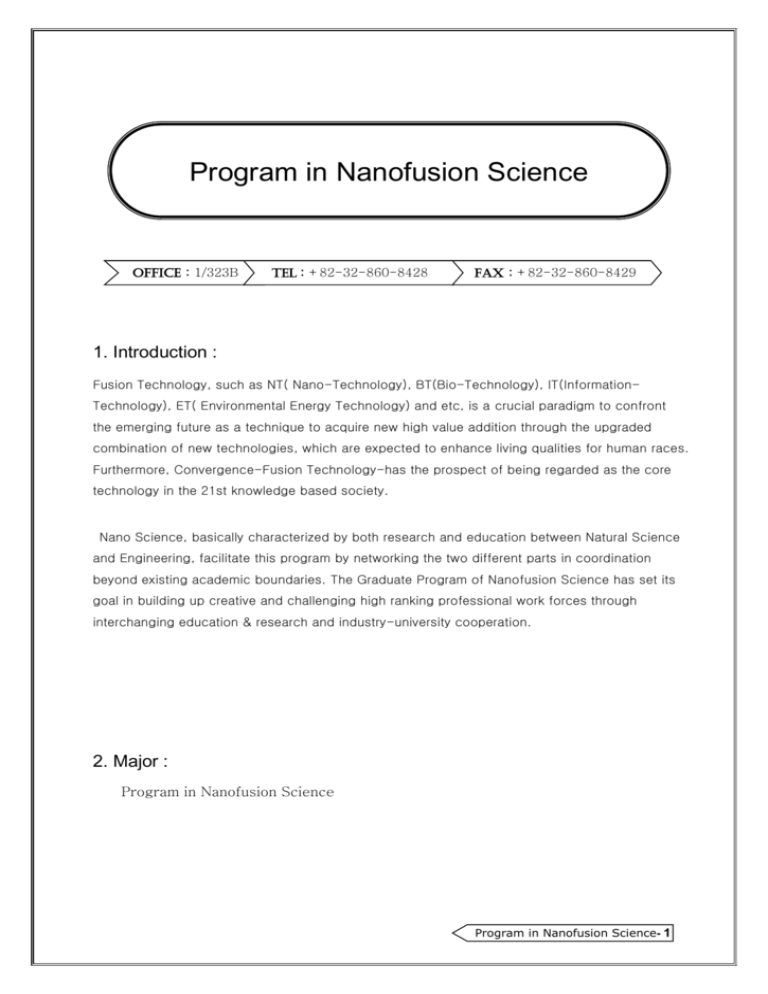 Program in Nanofusion Science

OFFICE : 1/323B TEL : + 82-32-860-8428 FAX : + 82-32-860-8429

1. Introduction :

Fusion Technology, such as NT( Nano-Technology), BT(Bio-Technology), IT(Information-Technology), ET( Environmental Energy Technology) and etc, is a crucial paradigm to confront the emerging future as a technique to acquire new high value addition through the upgraded combination of new technologies, which are expected to enhance living qualities for human races. Furthermore, Convergence-Fusion Technology-has the prospect of being regarded as the core technology in the 21st knowledge based society.

Nano Science, basically characterized by both research and education between Natural Science and Engineering, facilitate this program by networking the two different parts in coordination beyond existing academic boundaries. The Graduate Program of Nanofusion Science has set its goal in building up creative and challenging high ranking professional work forces through interchanging education & research and industry-university cooperation.

2. Major :

Program in Nanofusion Science

Program in Nanofusion Science- 1